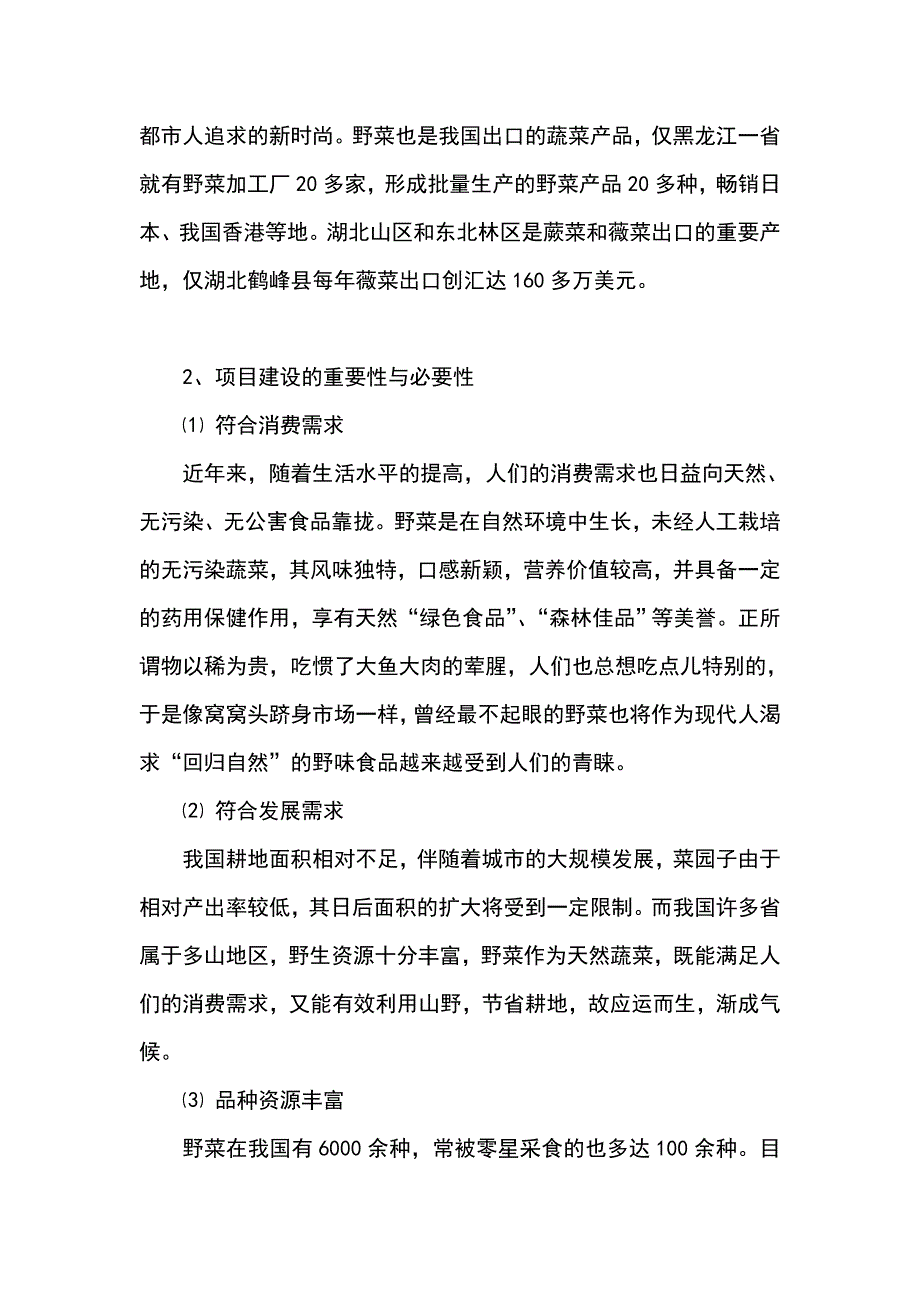 都市人追求的新时尚。野菜也是我国出口的蔬菜产品，仅黑龙江一省就有野菜加工厂 20 多家，形成批量生产的野菜产品 20 多种，畅销日本、我国香港等地。湖北山区和东北林区是蕨菜和薇菜出口的重要产地，仅湖北鹤峰县每年薇菜出口创汇达 160 多万美元。

2、项目建设的重要性与必要性

⑴ 符合消费需求

近年来，随着生活水平的提高，人们的消费需求也日益向天然、无污染、无公害食品靠拢。野菜是在自然环境中生长，未经人工栽培的无污染蔬菜，其风味独特，口感新颖，营养价值较高，并具备一定的药用保健作用，享有天然“绿色食品”、“森林佳品”等美誉。正所谓物以稀为贵，吃惯了大鱼大肉的荤腥，人们也总想吃点儿特别的，于是像窝窝头跻身市场一样，曾经最不起眼的野菜也将作为现代人渴求“回归自然”的野味食品越来越受到人们的青睐。

⑵ 符合发展需求

我国耕地面积相对不足，伴随着城市的大规模发展，菜园子由于相对产出率较低，其日后面积的扩大将受到一定限制。而我国许多省属于多山地区，野生资源十分丰富，野菜作为天然蔬菜，既能满足人们的消费需求，又能有效利用山野，节省耕地，故应运而生，渐成气候。

⑶ 品种资源丰富

野菜在我国有 6000 余种，常被零星采食的也多达 100 余种。目